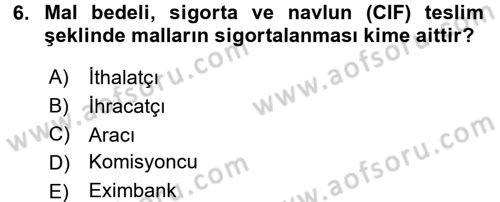 6. Mal bedeli, sigorta ve navlun (CIF) teslim şeklinde malların sigortalanması kime aittir?

A) İthalatçı
B) İhracatçı
C) Aracı
D) Komisyoncu
E) Eximbank

www.aofsoru.com
www.aofsoru.com
www.aofsoru.com
www.aofsoru.com